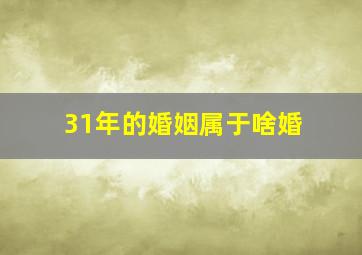 31年的婚姻属于啥婚